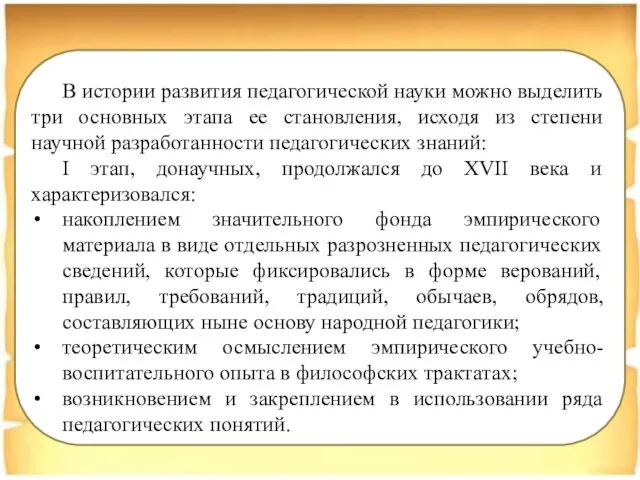 В истории развития педагогической науки можно выделить три основных этапа ее становления, исходя из степени научной разработанности педагогических знаний:

I этап, донаучных, продолжался до XVII века и характеризовался:

• накоплением значительного фонда эмпирического материала в виде отдельных разрозненных педагогических сведений, которые фиксировались в форме верований, правил, требований, традиций, обычаев, обрядов, составляющих ныне основу народной педагогики;

• теоретическим осмыслением эмпирического учебно-воспитательного опыта в философских трактатах;

• возникновением и закреплением в использовании ряда педагогических понятий.